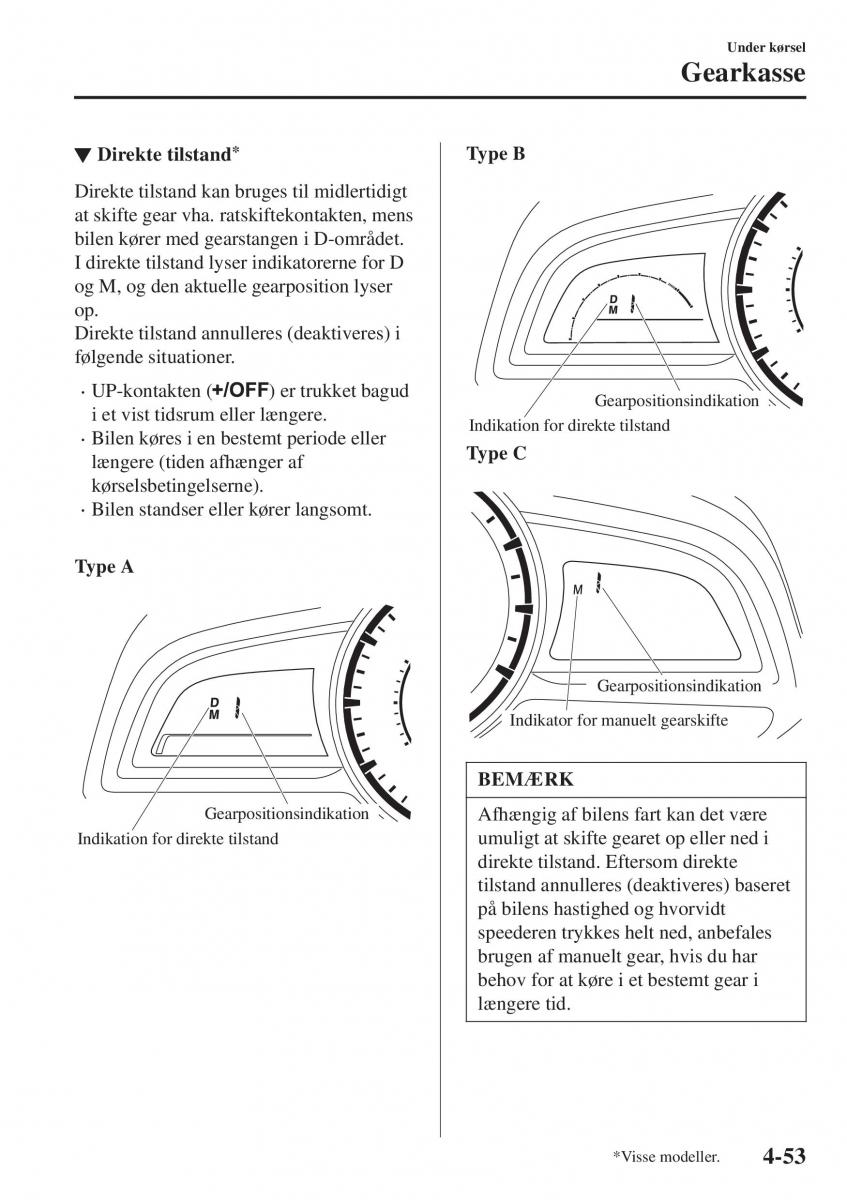 Under kørsel
Gearkasse

▼ Direkte tilstand*

Direkte tilstand kan bruges til midlertidigt at skifte gear vha. ratskiftekontakten, mens bilen kører med gearstangen i D-området. I direkte tilstand lyser indikatorerne for D og M, og den aktuelle gearposition lyser op.
Direkte tilstand annulleres (deaktiveres) i følgende situationer.

· UP-kontakten (+/OFF) er trukket bagud i et vist tidsrum eller længere.
· Bilen køres i en bestemt periode eller længere (tiden afhænger af kørselsbetingelserne).
· Bilen standser eller kører langsomt.

Type A

D
M

Gearpositionsindikation
Indikation for direkte tilstand

Type B

D
M

Gearpositionsindikation
Indikation for direkte tilstand

Type C

M

Gearpositionsindikation
Indikator for manuelt gearskifte

BEMÆRK

Afhængig af bilens fart kan det være umuligt at skifte gearet op eller ned i direkte tilstand. Eftersom direkte tilstand annulleres (deaktiveres) baseret på bilens hastighed og hvorvidt speederen trykkes helt ned, anbefales brugen af manuelt gear, hvis du har behov for at køre i et bestemt gear i længere tid.

*Visse modeller.
4-53